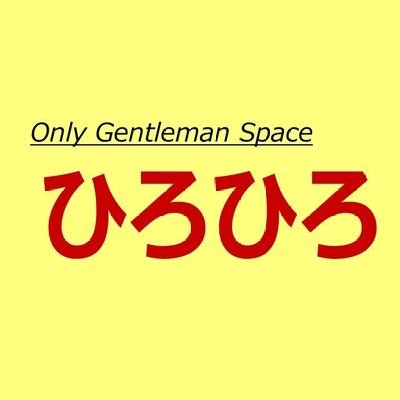 Only Gentleman Space

ひろひろ